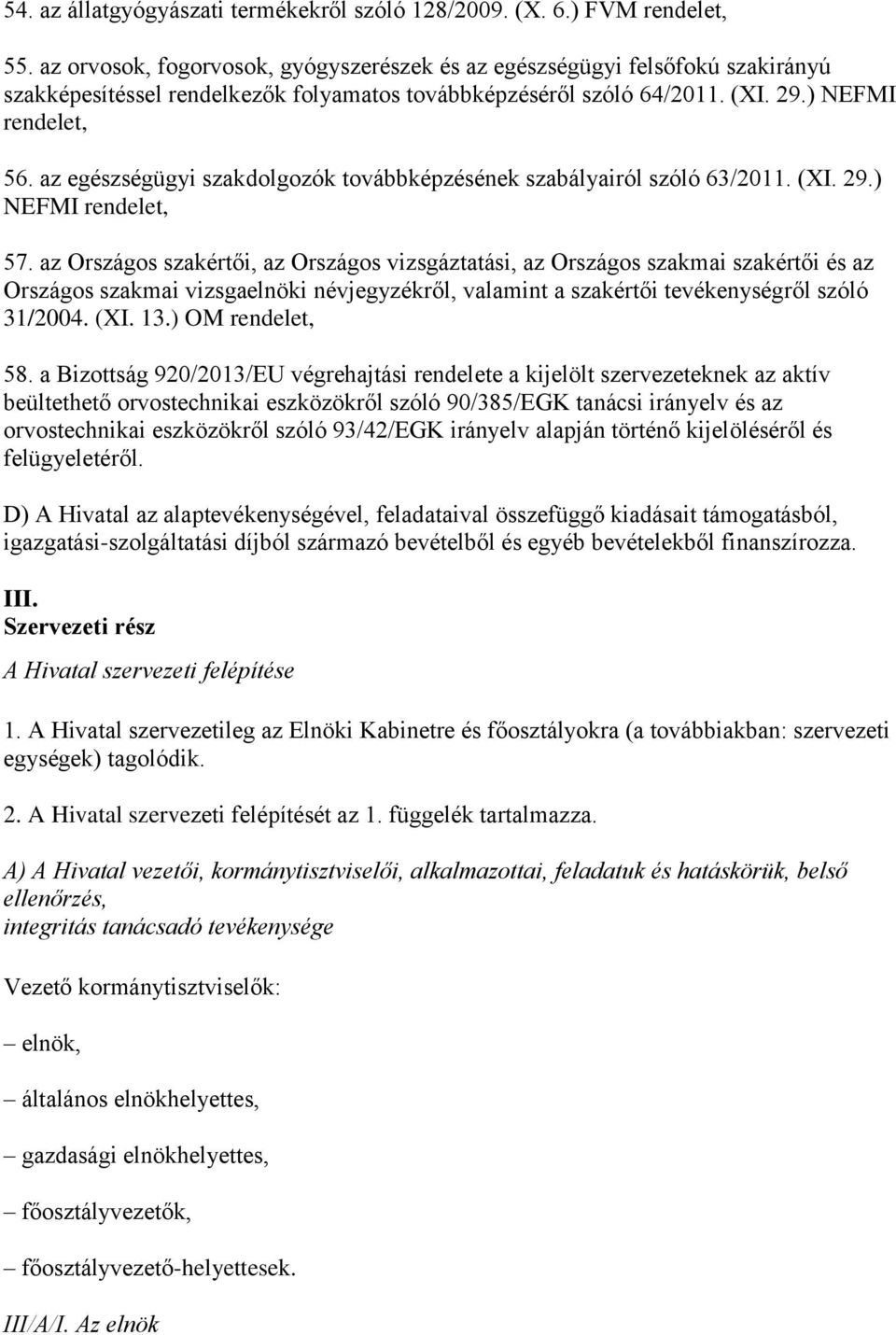 54. az állatgyógyászati termékekről szóló 128/2009. (X. 6.) FVM rendelet,

55. az orvosok, fogorvosok, gyógyszerészek és az egészségügyi felsőfokú szakirányú szakképesítéssel rendelkezők folyamatos továbbképzéséről szóló 64/2011. (XI. 29.) NEFMI rendelet,

56. az egészségügyi szakdolgozók továbbképzésének szabályairól szóló 63/2011. (XI. 29.) NEFMI rendelet,

57. az Országos szakértői, az Országos vizsgáztatási, az Országos szakmai szakértői és az Országos szakmai vizsgaelnöki névjegyzékről, valamint a szakértői tevékenységről szóló 31/2004. (XI. 13.) OM rendelet,

58. a Bizottság 920/2013/EU végrehajtási rendelete a kijelölt szervezeteknek az aktív beültethető orvostechnikai eszközökről szóló 90/385/EGK tanácsi irányelv és az orvostechnikai eszközökről szóló 93/42/EGK irányelv alapján történő kijelöléséről és felügyeletéről.

D) A Hivatal az alaptevékenységével, feladataival összefüggő kiadásait támogatásból, igazgatási-szolgáltatási díjból származó bevételből és egyéb bevételekből finanszírozza.

III.
Szervezeti rész

A Hivatal szervezeti felépítése

1. A Hivatal szervezetileg az Elnöki Kabinetre és főosztályokra (a továbbiakban: szervezeti egységek) tagolódik.

2. A Hivatal szervezeti felépítését az 1. függelék tartalmazza.

A) A Hivatal vezetői, kormánytisztviselői, alkalmazottai, feladatuk és hatáskörük, belső ellenőrzés,
integritás tanácsadó tevékenysége

Vezető kormánytisztviselők:

– elnök,

– általános elnökhelyettes,

– gazdasági elnökhelyettes,

– főosztályvezetők,

– főosztályvezető-helyettesek.

III/A/I. Az elnök